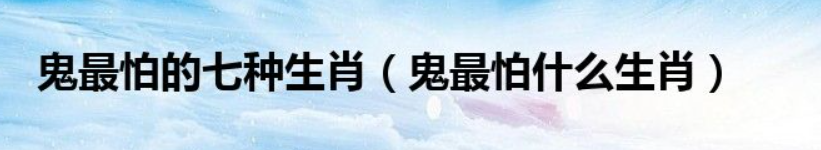 鬼最怕的七种生肖（鬼最怕什么生肖）